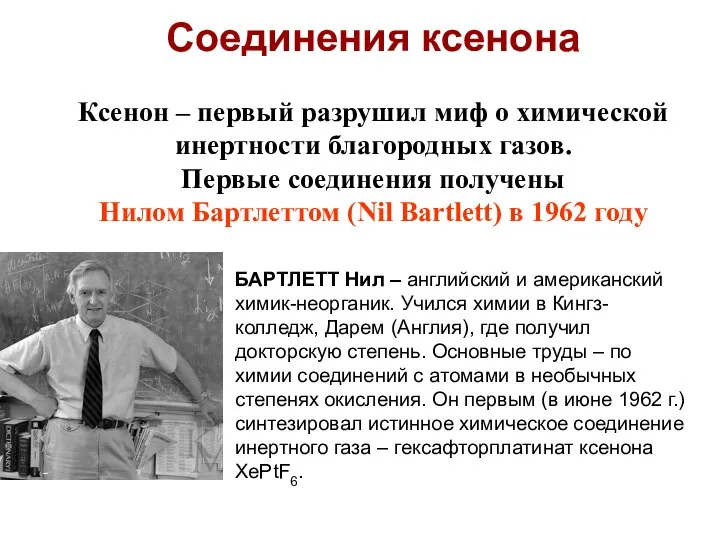 Соединения ксенона

Ксенон – первый разрушил миф о химической инертности благородных газов.
Первые соединения получены
Нилом Бартлеттом (Nil Bartlett) в 1962 году

БАРТЛЕТТ Нил – английский и американский химик-неорганик. Учился химии в Кингз-колледж, Дарем (Англия), где получил докторскую степень. Основные труды – по химии соединений с атомами в необычных степенях окисления. Он первым (в июне 1962 г.) синтезировал истинное химическое соединение инертного газа – гексафторплатинат ксенона $XePtF_6$.